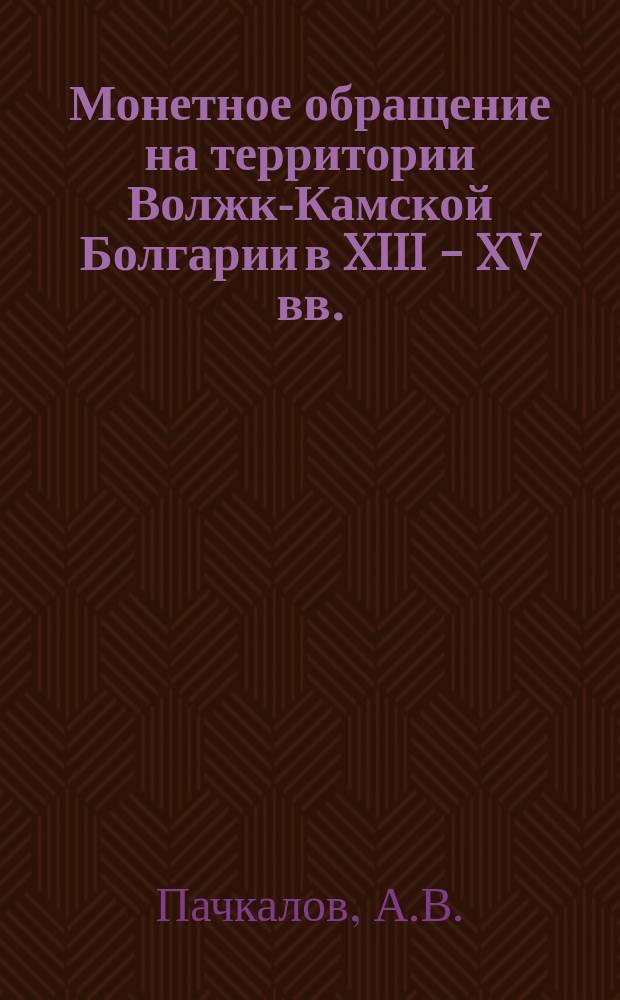 Монетное обращение на территории Волжк-Камской Болгарии в XIII – XV вв.

Пачкалов, А.В.